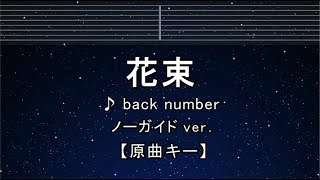 花束

♪ back number

ノーガイド ver.

【原曲キー】